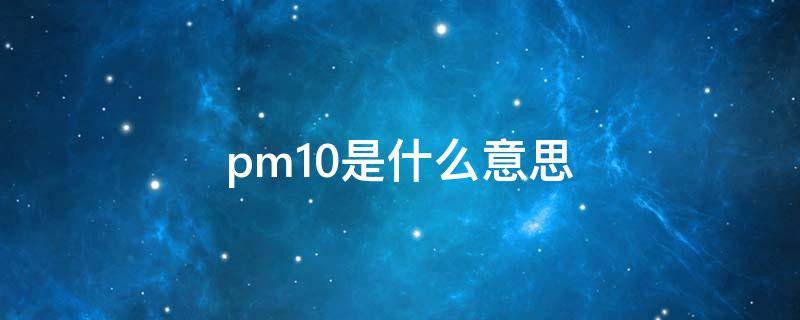 pm10是什么意思